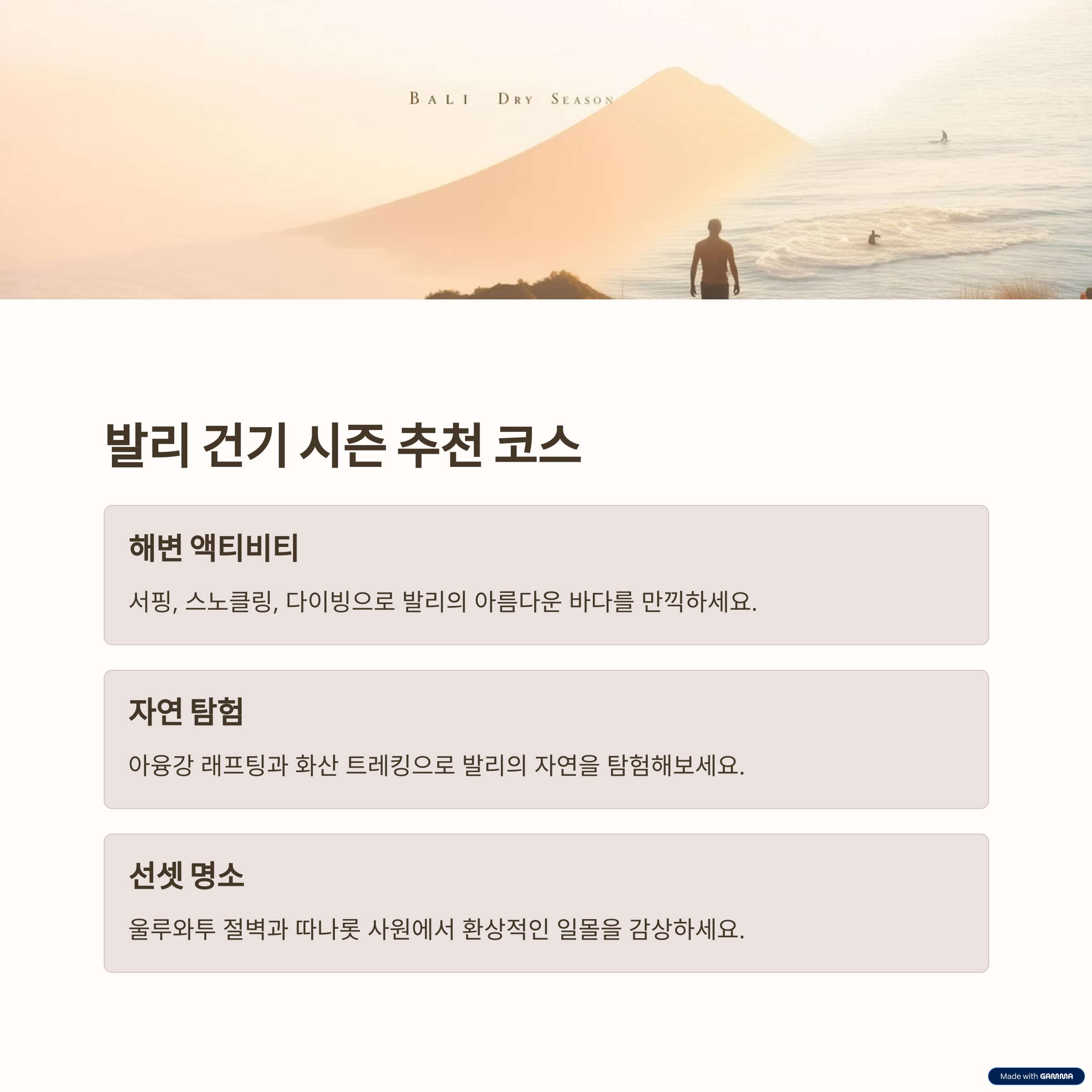 BALI DRY SEASON

발리 건기 시즌 추천 코스

해변 액티비티

서핑, 스노클링, 다이빙으로 발리의 아름다운 바다를 만끽하세요.

자연 탐험

아융강 래프팅과 화산 트레킹으로 발리의 자연을 탐험해보세요.

선셋 명소

울루와투 절벽과 따나롯 사원에서 환상적인 일몰을 감상하세요.

Made with GAMMA